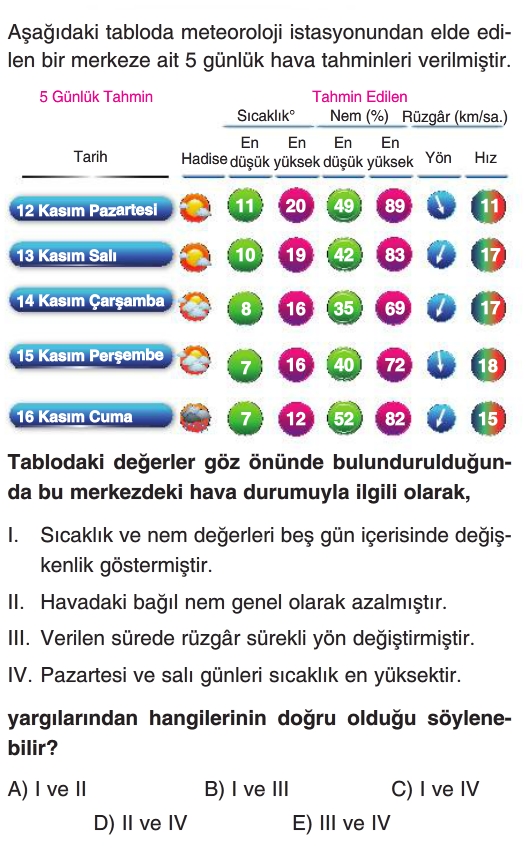 Aşağıdaki tabloda meteoroloji istasyonundan elde edilen bir merkeze ait 5 günlük hava tahminleri verilmiştir.

5 Günlük Tahmin

Tahmin Edilen

| Tarih | Hadise | Sıcaklık° En düşük | Sıcaklık° En yüksek | Nem (%) En düşük | Nem (%) En yüksek | Rüzgâr (km/sa.) Yön | Rüzgâr (km/sa.) Hız |
|---|---|---|---|---|---|---|---|
| 12 Kasım Pazartesi | | 11 | 20 | 49 | 89 | | 11 |
| 13 Kasım Salı | | 10 | 19 | 42 | 83 | | 17 |
| 14 Kasım Çarşamba | | 8 | 16 | 35 | 69 | | 17 |
| 15 Kasım Perşembe | | 7 | 16 | 40 | 72 | | 18 |
| 16 Kasım Cuma | | 7 | 12 | 52 | 82 | | 15 |

Tablodaki değerler göz önünde bulundurulduğunda bu merkezdeki hava durumuyla ilgili olarak,

I. Sıcaklık ve nem değerleri beş gün içerisinde değişkenlik göstermiştir.

II. Havadaki bağıl nem genel olarak azalmıştır.

III. Verilen sürede rüzgâr sürekli yön değiştirmiştir.

IV. Pazartesi ve salı günleri sıcaklık en yüksektir.

yargılarından hangilerinin doğru olduğu söylenebilir?

A) I ve II B) I ve III C) I ve IV D) II ve IV E) III ve IV